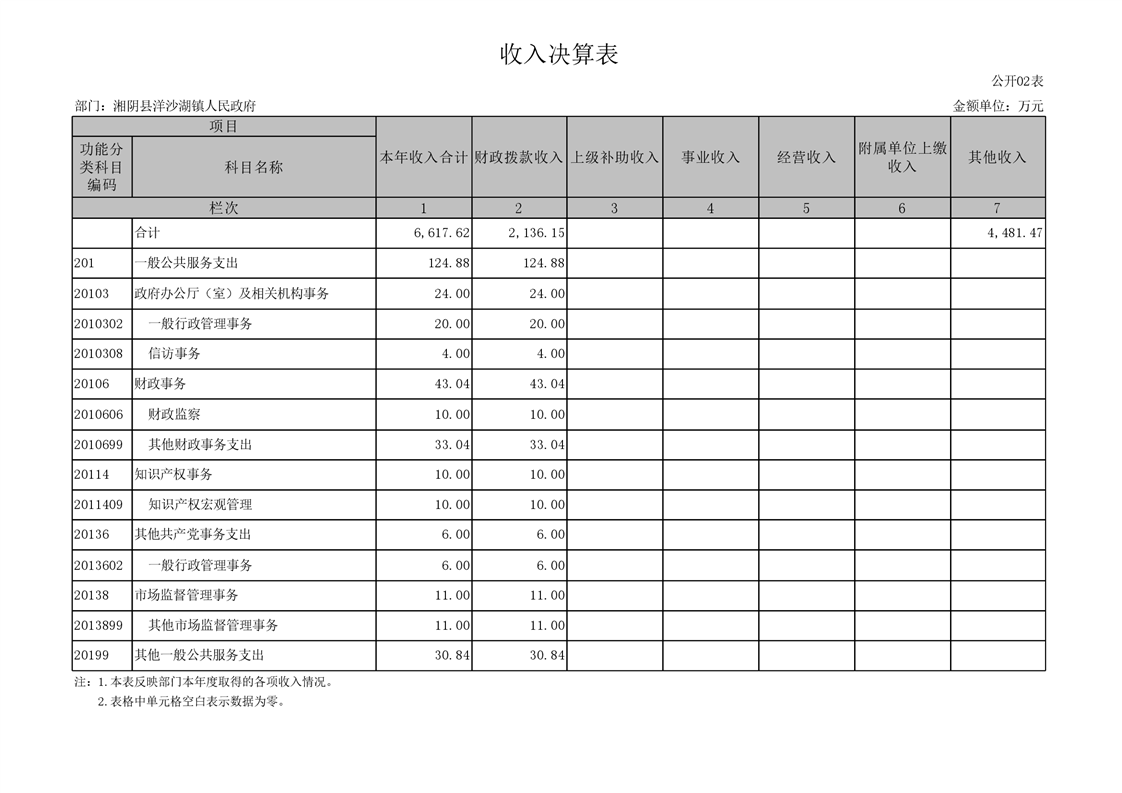 收入决算表

公开02表

部门：湘阴县洋沙湖镇人民政府

金额单位：万元

| 项目 | | 本年收入合计 | 财政拨款收入 | 上级补助收入 | 事业收入 | 经营收入 | 附属单位上缴收入 | 其他收入 |
|---|---|---|---|---|---|---|---|---|
| 功能分类科目编码 | 科目名称 | | | | | | | |
| 栏次 | | 1 | 2 | 3 | 4 | 5 | 6 | 7 |
| | 合计 | 6,617.62 | 2,136.15 | | | | | 4,481.47 |
| 201 | 一般公共服务支出 | 124.88 | 124.88 | | | | | |
| 20103 | 政府办公厅（室）及相关机构事务 | 24.00 | 24.00 | | | | | |
| 2010302 | 一般行政管理事务 | 20.00 | 20.00 | | | | | |
| 2010308 | 信访事务 | 4.00 | 4.00 | | | | | |
| 20106 | 财政事务 | 43.04 | 43.04 | | | | | |
| 2010606 | 财政监察 | 10.00 | 10.00 | | | | | |
| 2010699 | 其他财政事务支出 | 33.04 | 33.04 | | | | | |
| 20114 | 知识产权事务 | 10.00 | 10.00 | | | | | |
| 2011409 | 知识产权宏观管理 | 10.00 | 10.00 | | | | | |
| 20136 | 其他共产党事务支出 | 6.00 | 6.00 | | | | | |
| 2013602 | 一般行政管理事务 | 6.00 | 6.00 | | | | | |
| 20138 | 市场监督管理事务 | 11.00 | 11.00 | | | | | |
| 2013899 | 其他市场监督管理事务 | 11.00 | 11.00 | | | | | |
| 20199 | 其他一般公共服务支出 | 30.84 | 30.84 | | | | | |

注：1.本表反映部门本年度取得的各项收入情况。
2.表格中单元格空白表示数据为零。